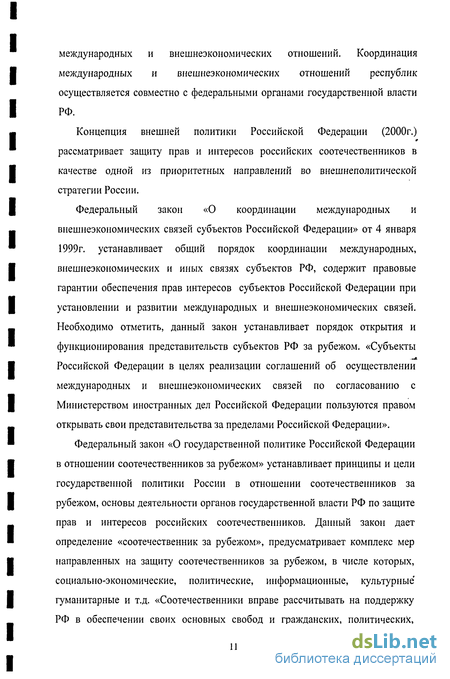 международных и внешнеэкономических отношений. Координация международных и внешнеэкономических отношений республик осуществляется совместно с федеральными органами государственной власти РФ.

Концепция внешней политики Российской Федерации (2000г.) рассматривает защиту прав и интересов российских соотечественников в качестве одной из приоритетных направлений во внешнеполитической стратегии России.

Федеральный закон «О координации международных и внешнеэкономических связей субъектов Российской Федерации» от 4 января 1999г. устанавливает общий порядок координации международных, внешнеэкономических и иных связях субъектов РФ, содержит правовые гарантии обеспечения прав интересов субъектов Российской Федерации при установлении и развитии международных и внешнеэкономических связей. Необходимо отметить, данный закон устанавливает порядок открытия и функционирования представительств субъектов РФ за рубежом. «Субъекты Российской Федерации в целях реализации соглашений об осуществлении международных и внешнеэкономических связей по согласованию с Министерством иностранных дел Российской Федерации пользуются правом открывать свои представительства за пределами Российской Федерации».

Федеральный закон «О государственной политике Российской Федерации в отношении соотечественников за рубежом» устанавливает принципы и цели государственной политики России в отношении соотечественников за рубежом, основы деятельности органов государственной власти РФ по защите прав и интересов российских соотечественников. Данный закон дает определение «соотечественник за рубежом», предусматривает комплекс мер направленных на защиту соотечественников за рубежом, в числе которых, социально-экономические, политические, информационные, культурные гуманитарные и т.д. «Соотечественники вправе рассчитывать на поддержку РФ в обеспечении своих основных свобод и гражданских, политических,

11

dsLib.net
библиотека диссертаций